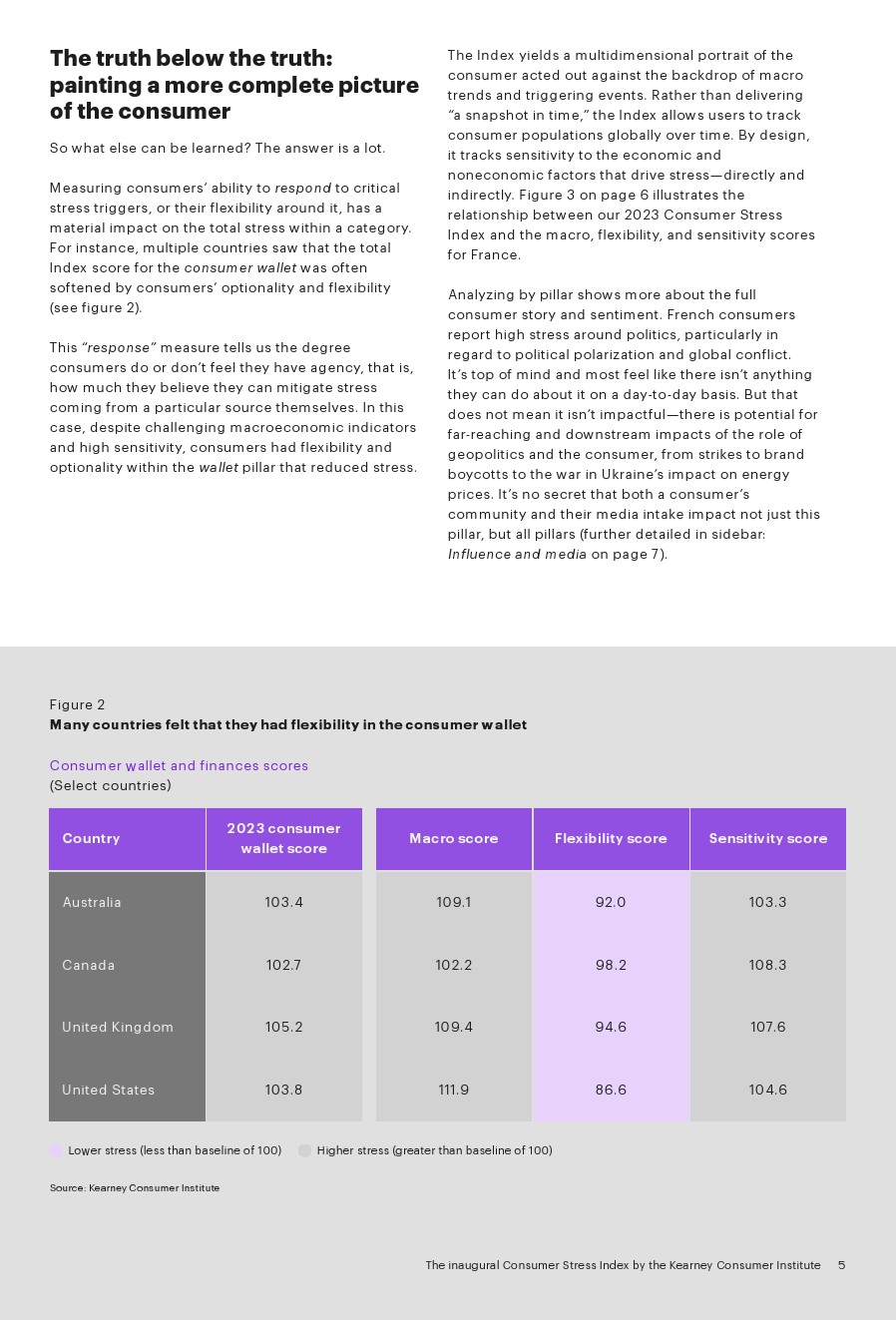 The truth below the truth: painting a more complete picture of the consumer

So what else can be learned? The answer is a lot.

Measuring consumers' ability to respond to critical stress triggers, or their flexibility around it, has a material impact on the total stress within a category. For instance, multiple countries saw that the total Index score for the consumer wallet was often softened by consumers' optionality and flexibility (see figure 2).

This "response" measure tells us the degree consumers do or don't feel they have agency, that is, how much they believe they can mitigate stress coming from a particular source themselves. In this case, despite challenging macroeconomic indicators and high sensitivity, consumers had flexibility and optionality within the wallet pillar that reduced stress.

The Index yields a multidimensional portrait of the consumer acted out against the backdrop of macro trends and triggering events. Rather than delivering "a snapshot in time," the Index allows users to track consumer populations globally over time. By design, it tracks sensitivity to the economic and noneconomic factors that drive stress—directly and indirectly. Figure 3 on page 6 illustrates the relationship between our 2023 Consumer Stress Index and the macro, flexibility, and sensitivity scores for France.

Analyzing by pillar shows more about the full consumer story and sentiment. French consumers report high stress around politics, particularly in regard to political polarization and global conflict. It's top of mind and most feel like there isn't anything they can do about it on a day-to-day basis. But that does not mean it isn't impactful—there is potential for far-reaching and downstream impacts of the role of geopolitics and the consumer, from strikes to brand boycotts to the war in Ukraine's impact on energy prices. It's no secret that both a consumer's community and their media intake impact not just this pillar, but all pillars (further detailed in sidebar: Influence and media on page 7).

Figure 2
Many countries felt that they had flexibility in the consumer wallet

Consumer wallet and finances scores
(Select countries)

| Country | 2023 consumer wallet score | Macro score | Flexibility score | Sensitivity score |
|---|---|---|---|---|
| Australia | 103.4 | 109.1 | 92.0 | 103.3 |
| Canada | 102.7 | 102.2 | 98.2 | 108.3 |
| United Kingdom | 105.2 | 109.4 | 94.6 | 107.6 |
| United States | 103.8 | 111.9 | 86.6 | 104.6 |

Lower stress (less than baseline of 100)   Higher stress (greater than baseline of 100)

Source: Kearney Consumer Institute

The inaugural Consumer Stress Index by the Kearney Consumer Institute 5